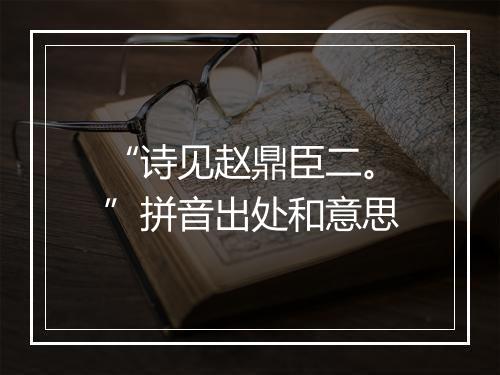 “诗见赵鼎臣二。”拼音出处和意思